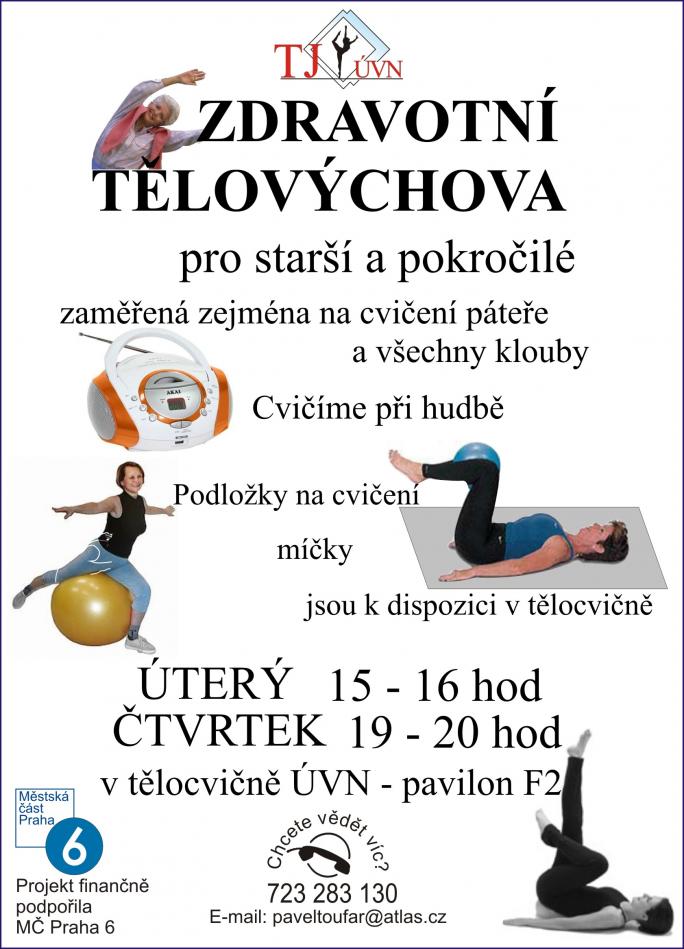 TJ ÚVN

ZDRAVOTNÍ TĚLOVÝCHOVA

pro starší a pokročilé

zaměřená zejména na cvičení páteře a všechny klouby

AKAI

Cvičíme při hudbě

Podložky na cvičení

míčky

jsou k dispozici v tělocvičně

ÚTERÝ 15 - 16 hod
ČTVRTEK 19 - 20 hod

v tělocvičně ÚVN - pavilon F2

Městská část Praha 6

Projekt finančně podpořila MČ Praha 6

Chcete vědět víc?

723 283 130

E-mail: paveltoufar@atlas.cz